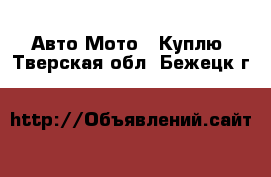 Авто Мото Куплю
Тверская обл Бежецк г

http://Объявлений.сайт